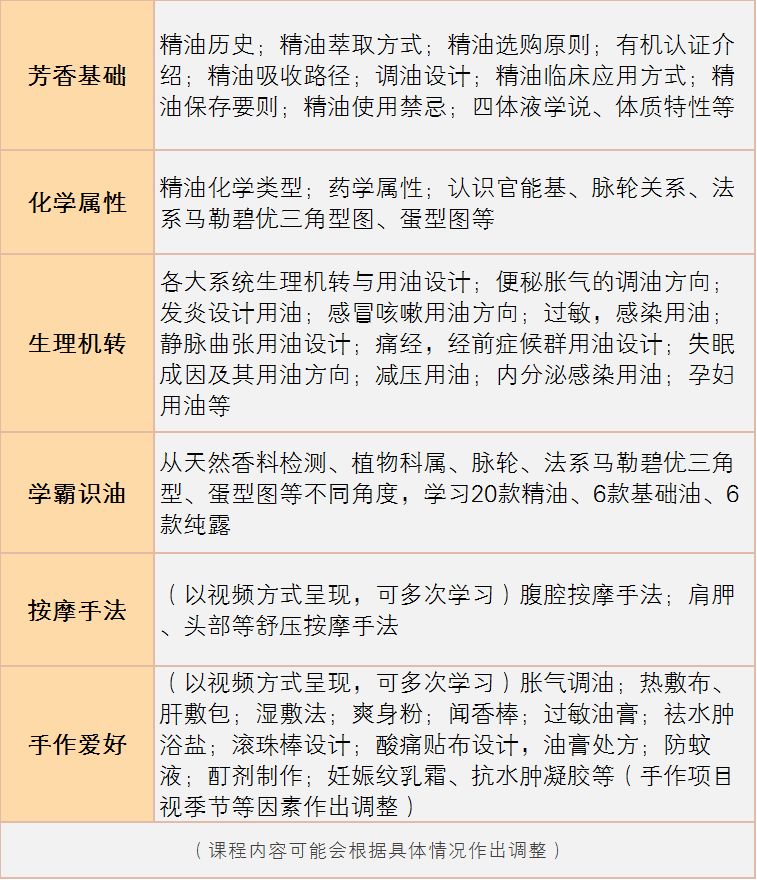 | 芳香基础 | 精油历史；精油萃取方式；精油选购原则；有机认证介绍；精油吸收路径；调油设计；精油临床应用方式；精油保存要则；精油使用禁忌；四体液学说、体质特性等 |
|---|---|
| 化学属性 | 精油化学类型；药学属性；认识官能基、脉轮关系、法系马勒碧优三角型图、蛋型图等 |
| 生理机转 | 各大系统生理机转与用油设计；便秘胀气的调油方向；发炎设计用油；感冒咳嗽用油方向；过敏，感染用油；静脉曲张用油设计；痛经，经前症候群用油设计；失眠成因及其用油方向；减压用油；内分泌感染用油；孕妇用油等 |
| 学霸识油 | 从天然香料检测、植物科属、脉轮、法系马勒碧优三角型、蛋型图等不同角度，学习20款精油、6款基础油、6款纯露 |
| 按摩手法 | （以视频方式呈现，可多次学习）腹腔按摩手法；肩胛、头部等舒压按摩手法 |
| 手作爱好 | （以视频方式呈现，可多次学习）胀气调油；热敷布、肝敷包；湿敷法；爽身粉；闻香棒；过敏油膏；祛水肿浴盐；滚珠棒设计；酸痛贴布设计，油膏处方；防蚊液；酊剂制作；妊娠纹乳霜、抗水肿凝胶等（手作项目视季节等因素作出调整） |

（课程内容可能会根据具体情况作出调整）